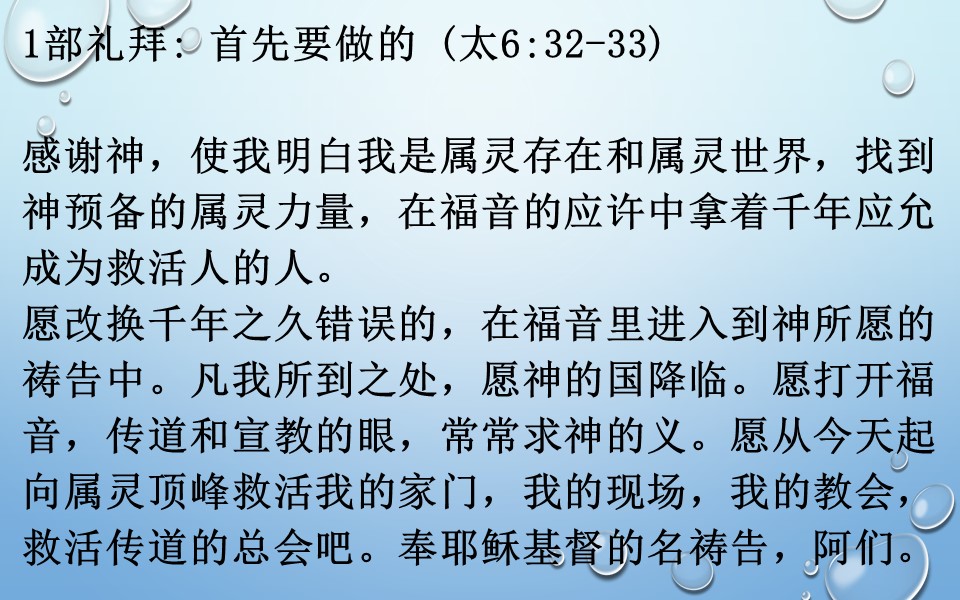 1部礼拜：首先要做的（太6:32-33）

感谢神，使我明白我是属灵存在和属灵世界，找到神预备的属灵力量，在福音的应许中拿着千年应允成为救活人的人。
愿改换千年之久错误的，在福音里进入到神所愿的祷告中。凡我所到之处，愿神的国降临。愿打开福音，传道和宣教的眼，常常求神的义。愿从今天起向属灵顶峰救活我的家门，我的现场，我的教会，救活传道的总会吧。奉耶稣基督的名祷告，阿们。